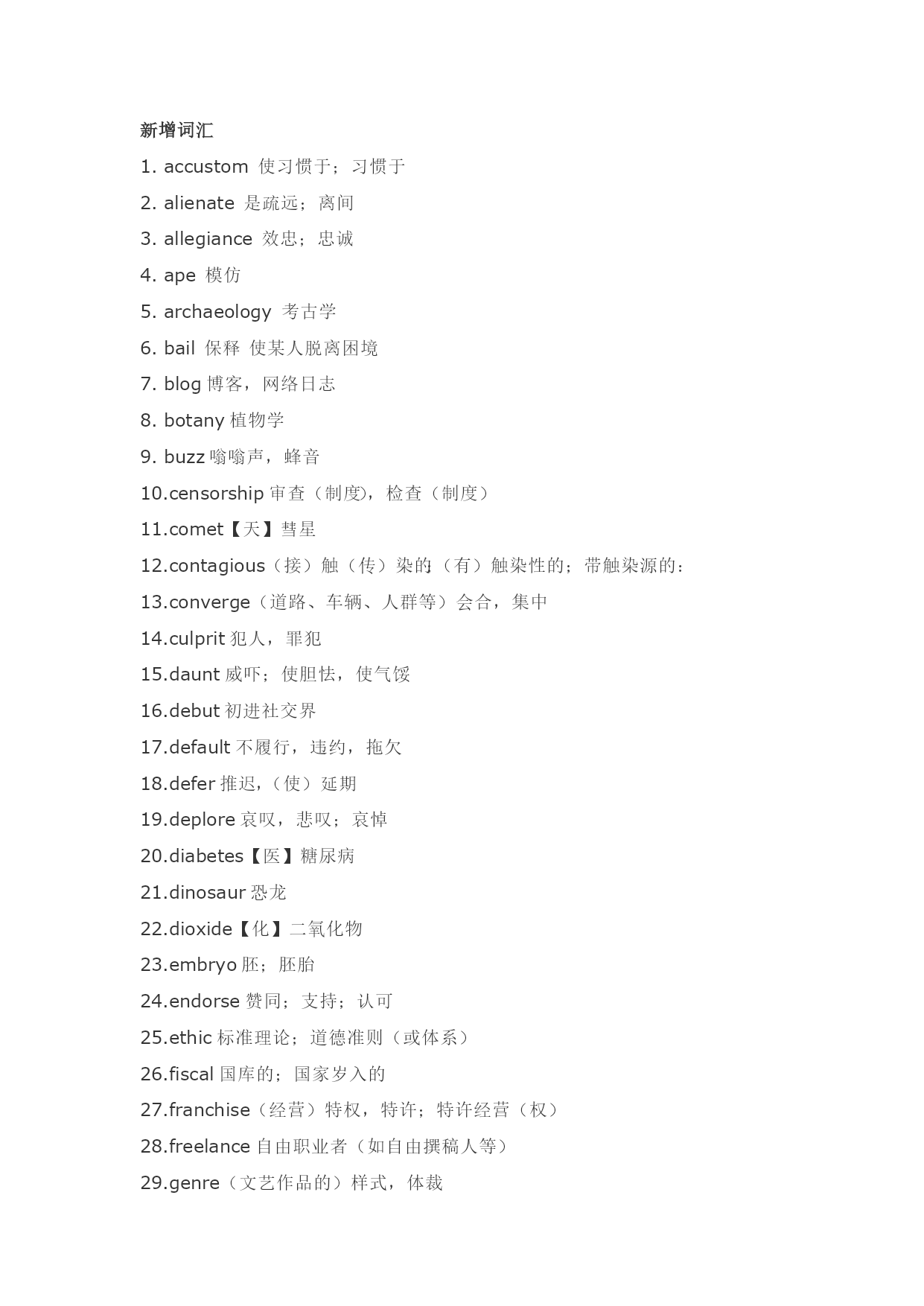 新增词汇

1. accustom 使习惯于；习惯于

2. alienate 是疏远；离间

3. allegiance 效忠；忠诚

4. ape 模仿

5. archaeology 考古学

6. bail 保释 使某人脱离困境

7. blog 博客，网络日志

8. botany 植物学

9. buzz 嗡嗡声，蜂音

10.censorship 审查（制度），检查（制度）

11.comet【天】彗星

12.contagious（接）触（传）染的;（有）触染性的；带触染源的：

13.converge（道路、车辆、人群等）会合，集中

14.culprit 犯人，罪犯

15.daunt 威吓；使胆怯，使气馁

16.debut 初进社交界

17.default 不履行，违约，拖欠

18.defer 推迟，（使）延期

19.deplore 哀叹，悲叹；哀悼

20.diabetes【医】糖尿病

21.dinosaur 恐龙

22.dioxide【化】二氧化物

23.embryo 胚；胚胎

24.endorse 赞同；支持；认可

25.ethic 标准理论；道德准则（或体系）

26.fiscal 国库的；国家岁入的

27.franchise（经营）特权，特许；特许经营（权）

28.freelance 自由职业者（如自由撰稿人等）

29.genre（文艺作品的）样式，体裁